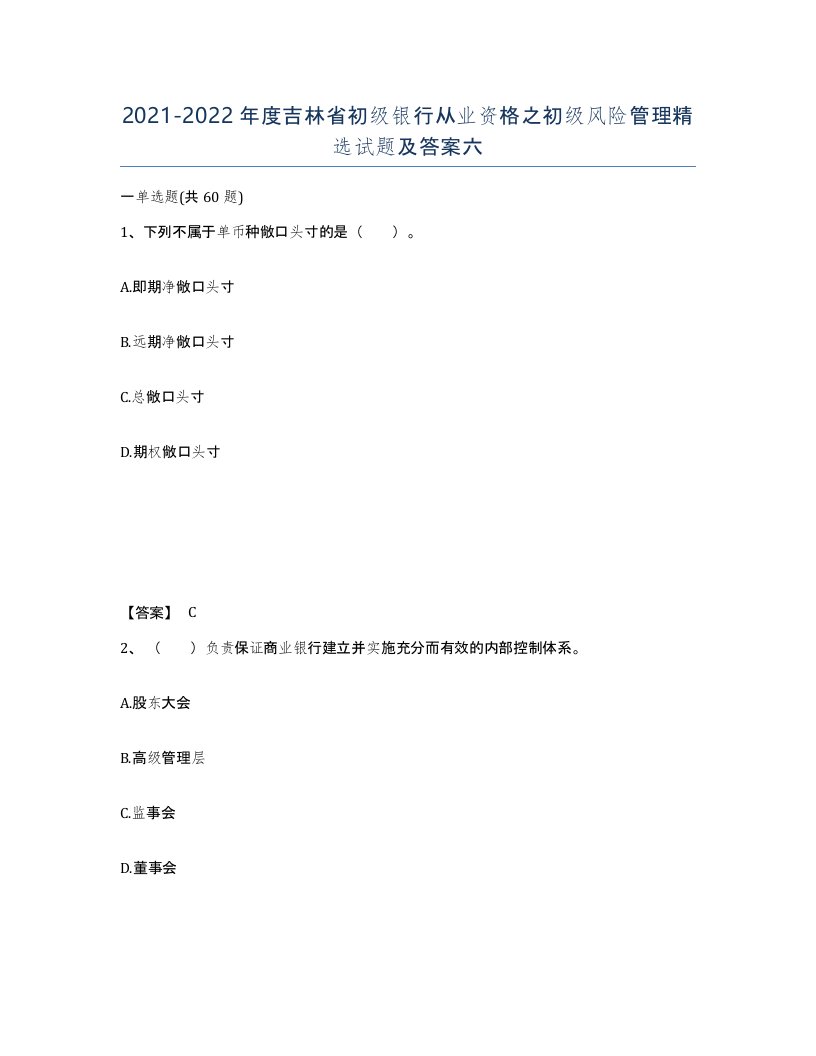 2021-2022年度吉林省初级银行从业资格之初级风险管理精选试题及答案六

一单选题(共60题)

1、下列不属于单币种敞口头寸的是（　）。

A.即期净敞口头寸

B.远期净敞口头寸

C.总敞口头寸

D.期权敞口头寸

【答案】 C

2、（　）负责保证商业银行建立并实施充分而有效的内部控制体系。

A.股东大会

B.高级管理层

C.监事会

D.董事会